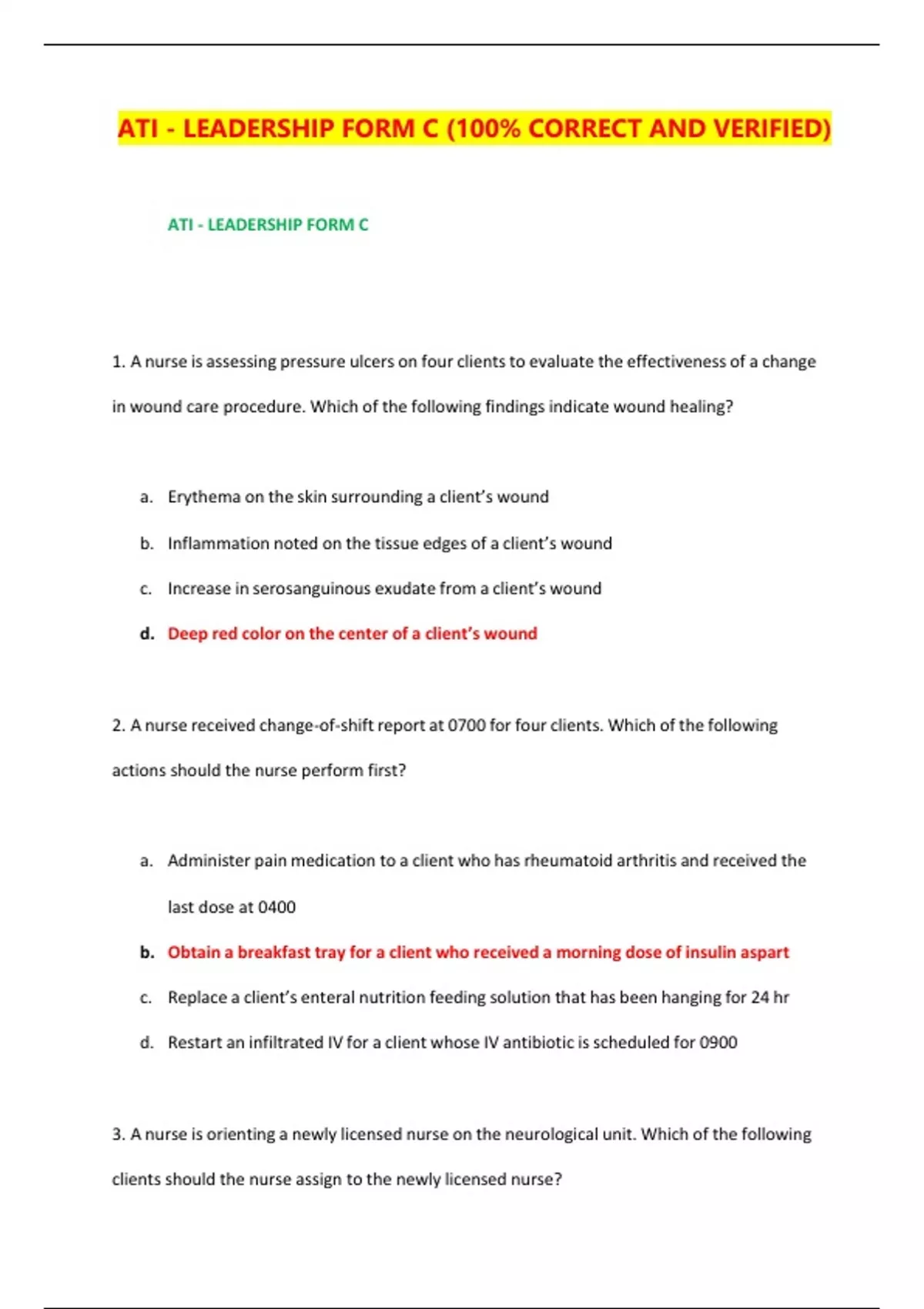 ATI - LEADERSHIP FORM C (100% CORRECT AND VERIFIED)

ATI - LEADERSHIP FORM C

1. A nurse is assessing pressure ulcers on four clients to evaluate the effectiveness of a change in wound care procedure. Which of the following findings indicate wound healing?

a. Erythema on the skin surrounding a client's wound

b. Inflammation noted on the tissue edges of a client's wound

c. Increase in serosanguinous exudate from a client's wound

d. Deep red color on the center of a client's wound

2. A nurse received change-of-shift report at 0700 for four clients. Which of the following actions should the nurse perform first?

a. Administer pain medication to a client who has rheumatoid arthritis and received the last dose at 0400

b. Obtain a breakfast tray for a client who received a morning dose of insulin aspart

c. Replace a client's enteral nutrition feeding solution that has been hanging for 24 hr

d. Restart an infiltrated IV for a client whose IV antibiotic is scheduled for 0900

3. A nurse is orienting a newly licensed nurse on the neurological unit. Which of the following clients should the nurse assign to the newly licensed nurse?